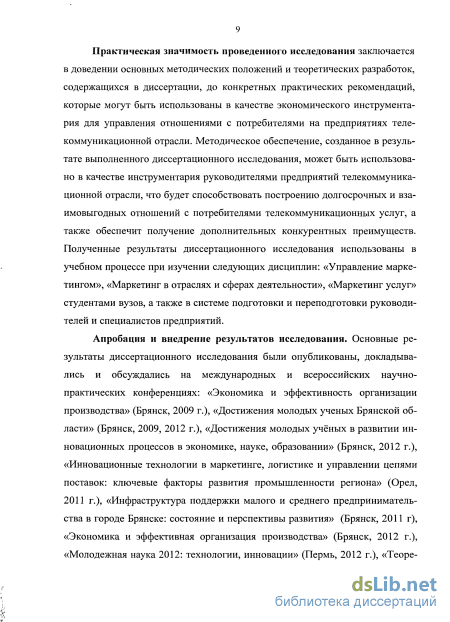 9

Практическая значимость проведенного исследования заключается в доведении основных методических положений и теоретических разработок, содержащихся в диссертации, до конкретных практических рекомендаций, которые могут быть использованы в качестве экономического инструментария для управления отношениями с потребителями на предприятиях телекоммуникационной отрасли. Методическое обеспечение, созданное в результате выполненного диссертационного исследования, может быть использовано в качестве инструментария руководителями предприятий телекоммуникационной отрасли, что будет способствовать построению долгосрочных и взаимовыгодных отношений с потребителями телекоммуникационных услуг, а также обеспечит получение дополнительных конкурентных преимуществ. Полученные результаты диссертационного исследования использованы в учебном процессе при изучении следующих дисциплин: «Управление маркетингом», «Маркетинг в отраслях и сферах деятельности», «Маркетинг услуг» студентами вузов, а также в системе подготовки и переподготовки руководителей и специалистов предприятий.

Апробация и внедрение результатов исследования. Основные результаты диссертационного исследования были опубликованы, докладывались и обсуждались на международных и всероссийских научно-практических конференциях: «Экономика и эффективность организации производства» (Брянск, 2009 г.), «Достижения молодых ученых Брянской области» (Брянск, 2009, 2012 г.), «Достижения молодых учёных в развитии инновационных процессов в экономике, науке, образовании» (Брянск, 2012 г.), «Инновационные технологии в маркетинге, логистике и управлении цепями поставок: ключевые факторы развития промышленности региона» (Орел, 2011 г.), «Инфраструктура поддержки малого и среднего предпринимательства в городе Брянске: состояние и перспективы развития» (Брянск, 2011 г), «Экономика и эффективная организация производства» (Брянск, 2012 г.), «Молодежная наука 2012: технологии, инновации» (Пермь, 2012 г.), «Теоре-

dsLib.net
библиотека диссертаций